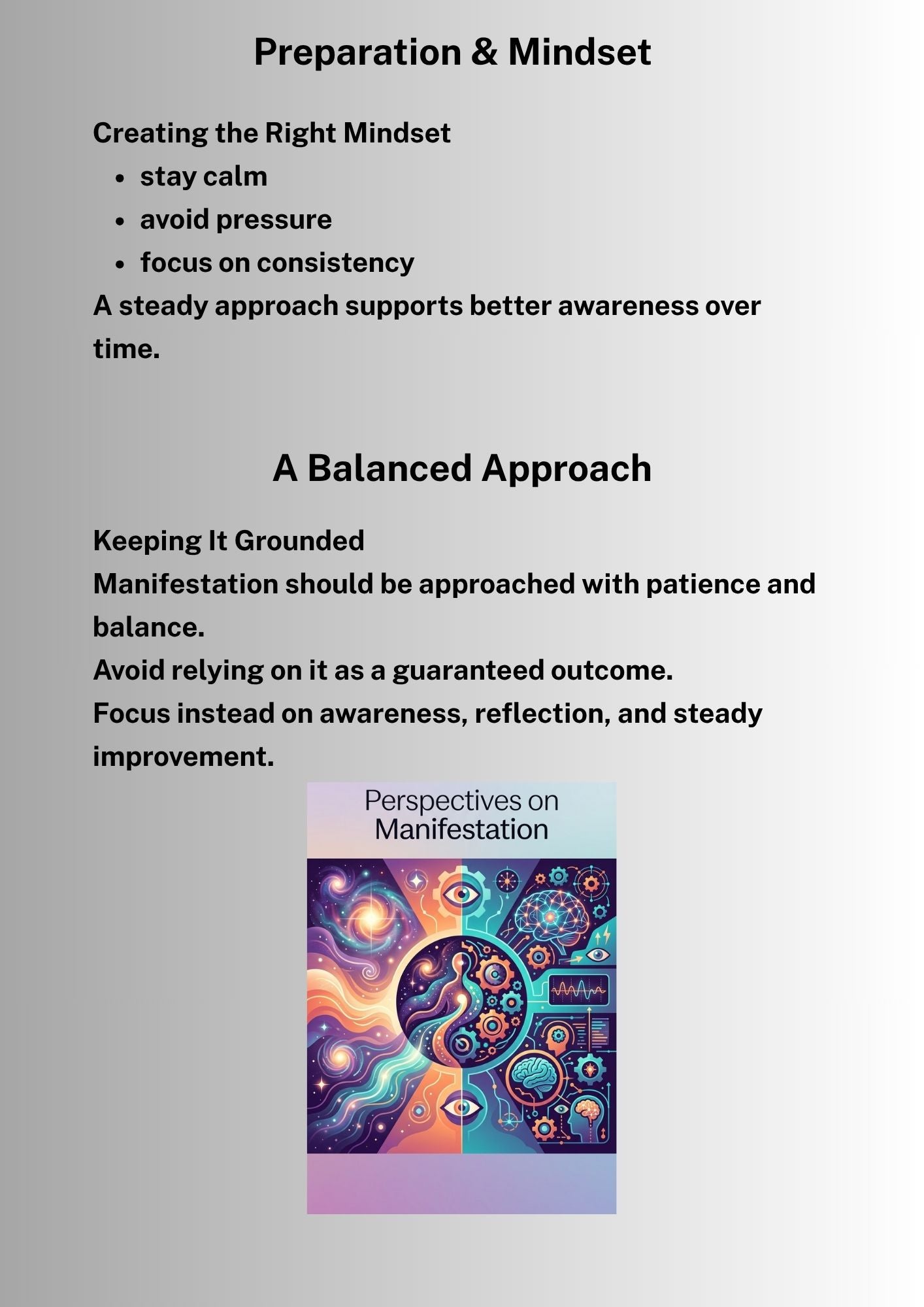 Preparation & Mindset

Creating the Right Mindset

- stay calm
- avoid pressure
- focus on consistency

A steady approach supports better awareness over time.

A Balanced Approach

Keeping It Grounded
Manifestation should be approached with patience and balance.
Avoid relying on it as a guaranteed outcome.
Focus instead on awareness, reflection, and steady improvement.

Perspectives on Manifestation